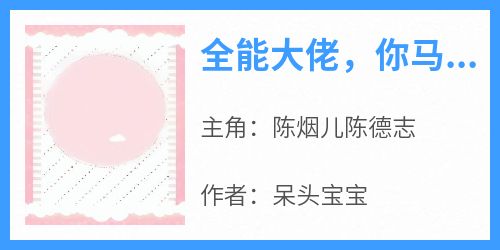 全能大佬，你马...

主角：陈烟儿陈德志

作者：呆头宝宝